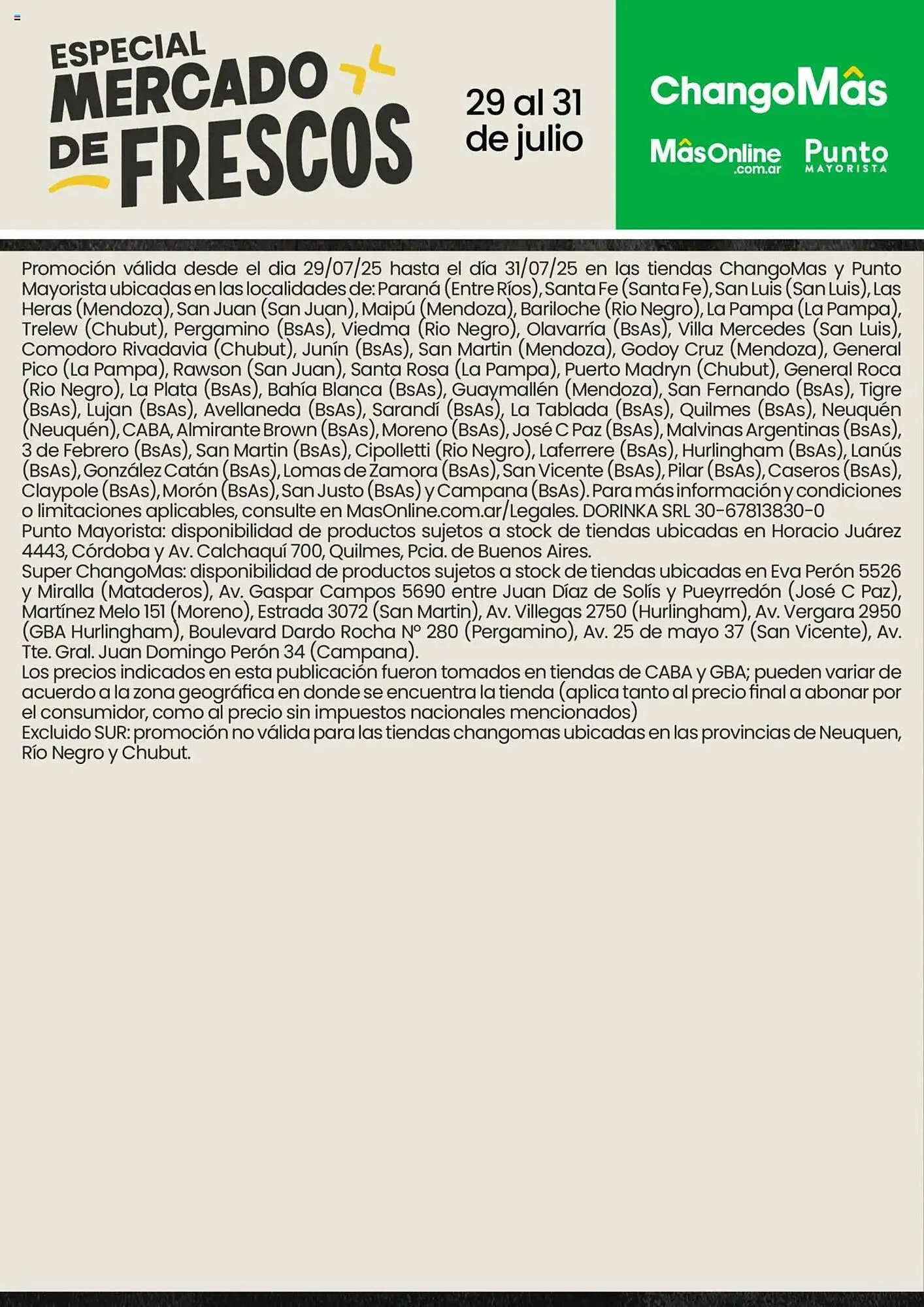 ESPECIAL MERCADO DE FRESCOS

29 al 31 de julio

ChangoMâs

MâsOnline .com.ar

Punto MAYORISTA

Promoción válida desde el dia 29/07/25 hasta el día 31/07/25 en las tiendas ChangoMas y Punto Mayorista ubicadas en las localidades de: Paraná (Entre Ríos), Santa Fe (Santa Fe), San Luis (San Luis), Las Heras (Mendoza), San Juan (San Juan), Maipú (Mendoza), Bariloche (Rio Negro), La Pampa (La Pampa), Trelew (Chubut), Pergamino (BsAs), Viedma (Rio Negro), Olavarría (BsAs), Villa Mercedes (San Luis), Comodoro Rivadavia (Chubut), Junín (BsAs), San Martin (Mendoza), Godoy Cruz (Mendoza), General Pico (La Pampa), Rawson (San Juan), Santa Rosa (La Pampa), Puerto Madryn (Chubut), General Roca (Rio Negro), La Plata (BsAs), Bahía Blanca (BsAs), Guaymallén (Mendoza), San Fernando (BsAs), Tigre (BsAs), Lujan (BsAs), Avellaneda (BsAs), Sarandí (BsAs), La Tablada (BsAs), Quilmes (BsAs), Neuquén (Neuquén), CABA, Almirante Brown (BsAs), Moreno (BsAs), José C Paz (BsAs), Malvinas Argentinas (BsAs), 3 de Febrero (BsAs), San Martin (BsAs), Cipolletti (Rio Negro), Laferrere (BsAs), Hurlingham (BsAs), Lanús (BsAs), González Catán (BsAs), Lomas de Zamora (BsAs), San Vicente (BsAs), Pilar (BsAs), Caseros (BsAs), Claypole (BsAs), Morón (BsAs), San Justo (BsAs) y Campana (BsAs). Para más información y condiciones o limitaciones aplicables, consulte en MasOnline.com.ar/Legales. DORINKA SRL 30-67813830-0
Punto Mayorista: disponibilidad de productos sujetos a stock de tiendas ubicadas en Horacio Juárez 4443, Córdoba y Av. Calchaquí 700, Quilmes, Pcia. de Buenos Aires.
Super ChangoMas: disponibilidad de productos sujetos a stock de tiendas ubicadas en Eva Perón 5526 y Miralla (Mataderos), Av. Gaspar Campos 5690 entre Juan Díaz de Solís y Pueyrredón (José C Paz), Martínez Melo 151 (Moreno), Estrada 3072 (San Martin), Av. Villegas 2750 (Hurlingham), Av. Vergara 2950 (GBA Hurlingham), Boulevard Dardo Rocha Nº 280 (Pergamino), Av. 25 de mayo 37 (San Vicente), Av. Tte. Gral. Juan Domingo Perón 34 (Campana).
Los precios indicados en esta publicación fueron tomados en tiendas de CABA y GBA; pueden variar de acuerdo a la zona geográfica en donde se encuentra la tienda (aplica tanto al precio final a abonar por el consumidor, como al precio sin impuestos nacionales mencionados)
Excluido SUR: promoción no válida para las tiendas changomas ubicadas en las provincias de Neuquen, Río Negro y Chubut.